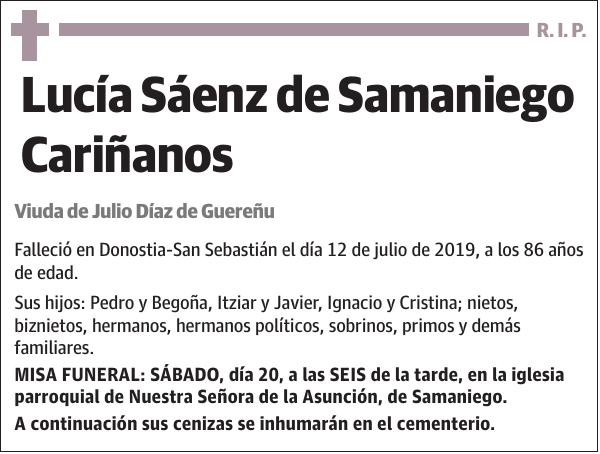 R. I. P.

Lucía Sáenz de Samaniego Cariñanos

Viuda de Julio Díaz de Guereñu

Falleció en Donostia-San Sebastián el día 12 de julio de 2019, a los 86 años de edad.

Sus hijos: Pedro y Begoña, Itziar y Javier, Ignacio y Cristina; nietos, biznietos, hermanos, hermanos políticos, sobrinos, primos y demás familiares.

MISA FUNERAL: SÁBADO, día 20, a las SEIS de la tarde, en la iglesia parroquial de Nuestra Señora de la Asunción, de Samaniego.

A continuación sus cenizas se inhumarán en el cementerio.